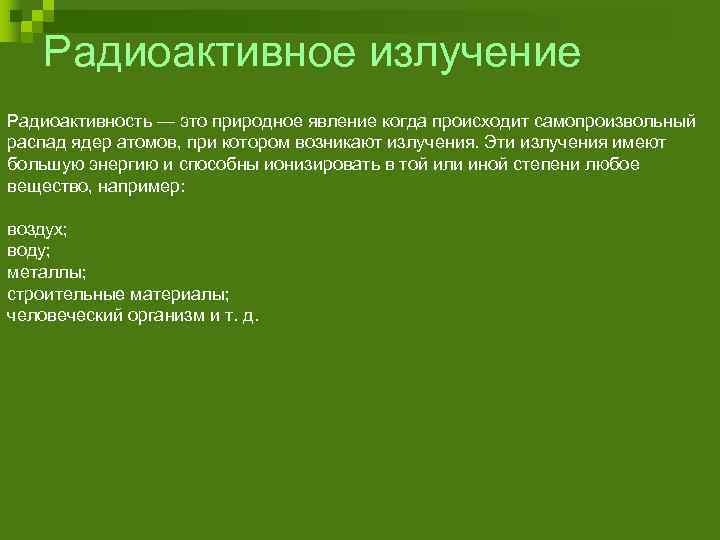 Радиоактивное излучение

Радиоактивность — это природное явление когда происходит самопроизвольный распад ядер атомов, при котором возникают излучения. Эти излучения имеют большую энергию и способны ионизировать в той или иной степени любое вещество, например:

воздух;
воду;
металлы;
строительные материалы;
человеческий организм и т. д.